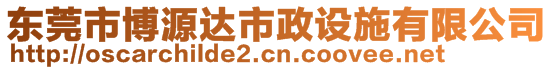 东莞市博源达市政设施有限公司
http://oscarchilde2.cn.coovee.net